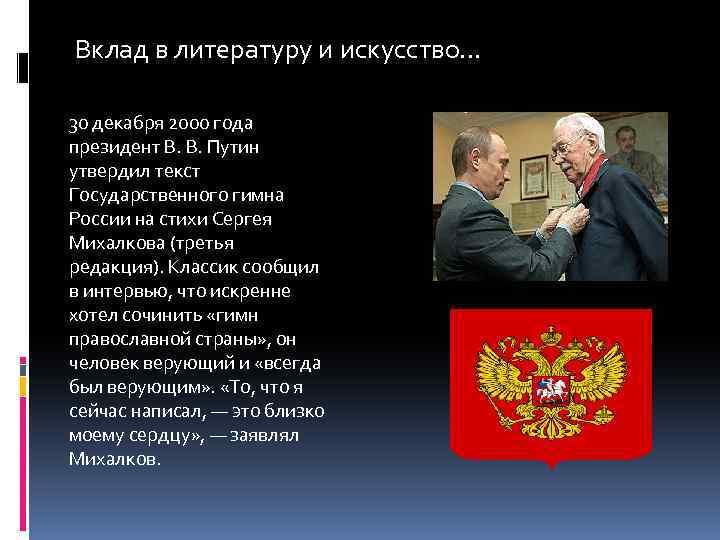 Вклад в литературу и искусство…

30 декабря 2000 года президент В. В. Путин утвердил текст Государственного гимна России на стихи Сергея Михалкова (третья редакция). Классик сообщил в интервью, что искренне хотел сочинить «гимн православной страны», он человек верующий и «всегда был верующим». «То, что я сейчас написал, — это близко моему сердцу», — заявлял Михалков.